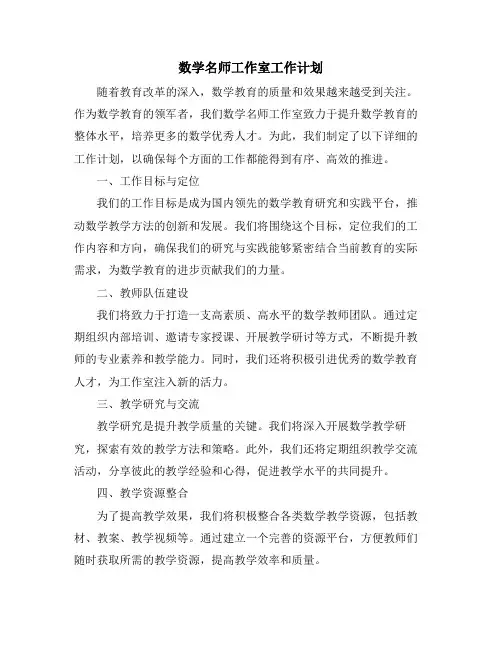 数学名师工作室工作计划

随着教育改革的深入，数学教育的质量和效果越来越受到关注。作为数学教育的领军者，我们数学名师工作室致力于提升数学教育的整体水平，培养更多的数学优秀人才。为此，我们制定了以下详细的工作计划，以确保每个方面的工作都能得到有序、高效的推进。

一、工作目标与定位

我们的工作目标是成为国内领先的数学教育研究和实践平台，推动数学教学方法的创新和发展。我们将围绕这个目标，定位我们的工作内容和方向，确保我们的研究与实践能够紧密结合当前教育的实际需求，为数学教育的进步贡献我们的力量。

二、教师队伍建设

我们将致力于打造一支高素质、高水平的数学教师团队。通过定期组织内部培训、邀请专家授课、开展教学研讨等方式，不断提升教师的专业素养和教学能力。同时，我们还将积极引进优秀的数学教育人才，为工作室注入新的活力。

三、教学研究与交流

教学研究是提升教学质量的关键。我们将深入开展数学教学研究，探索有效的教学方法和策略。此外，我们还将定期组织教学交流活动，分享彼此的教学经验和心得，促进教学水平的共同提升。

四、教学资源整合

为了提高教学效果，我们将积极整合各类数学教学资源，包括教材、教案、教学视频等。通过建立一个完善的资源平台，方便教师们随时获取所需的教学资源，提高教学效率和质量。